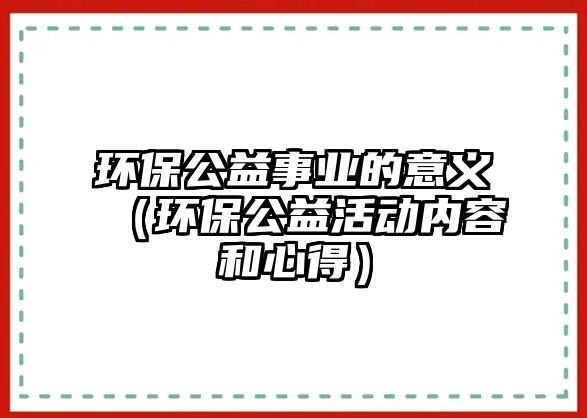 环保公益事业的意义（环保公益活动内容和心得）